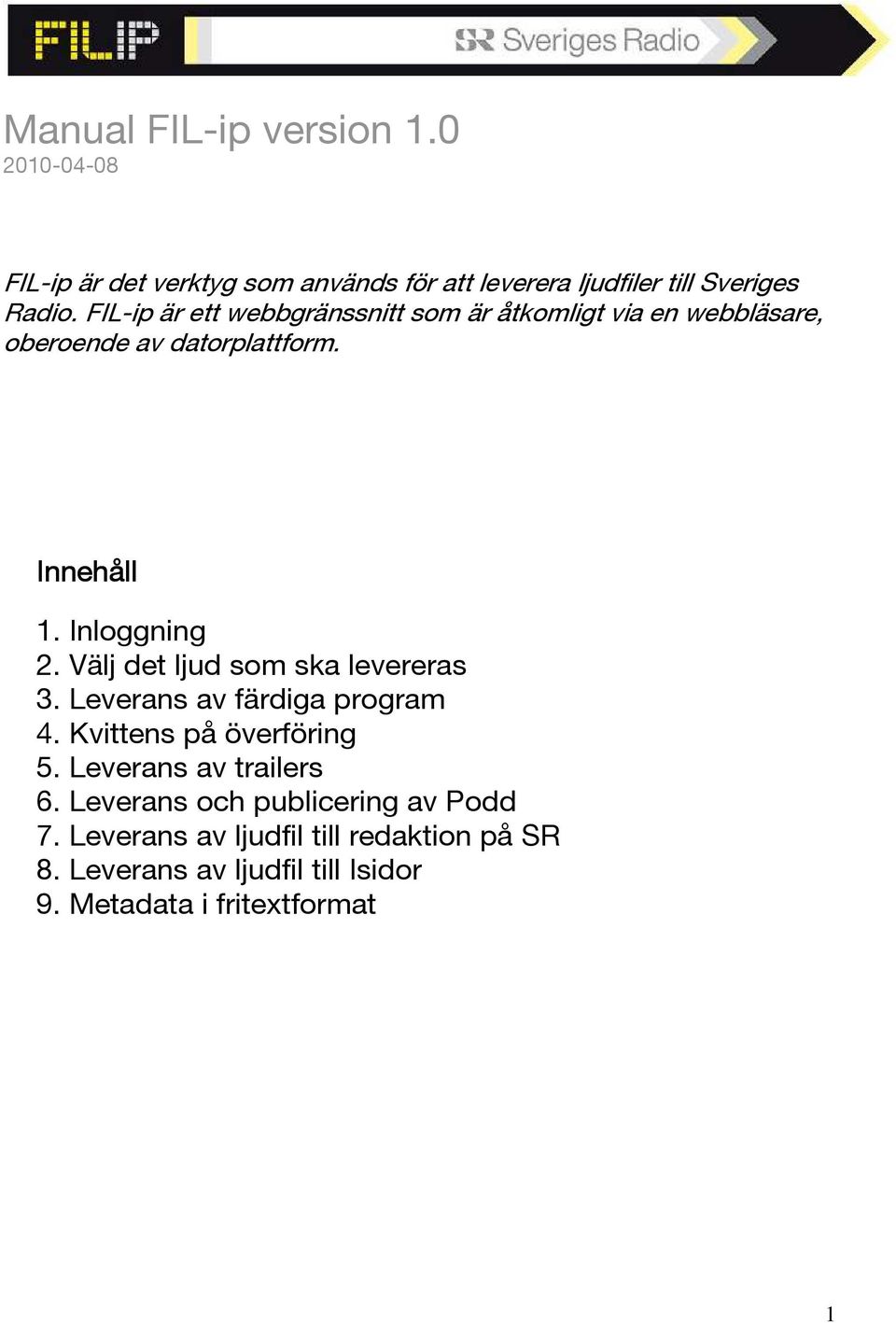 FILIP

SR Sveriges Radio

Manual FIL-ip version 1.0
2010-04-08

FIL-ip är det verktyg som används för att leverera ljudfiler till Sveriges Radio. FIL-ip är ett webbgränssnitt som är åtkomligt via en webbläsare, oberoende av datorplattform.

Innehåll

1. Inloggning
2. Välj det ljud som ska levereras
3. Leverans av färdiga program
4. Kvittens på överföring
5. Leverans av trailers
6. Leverans och publicering av Podd
7. Leverans av ljudfil till redaktion på SR
8. Leverans av ljudfil till Isidor
9. Metadata i fritextformat

1